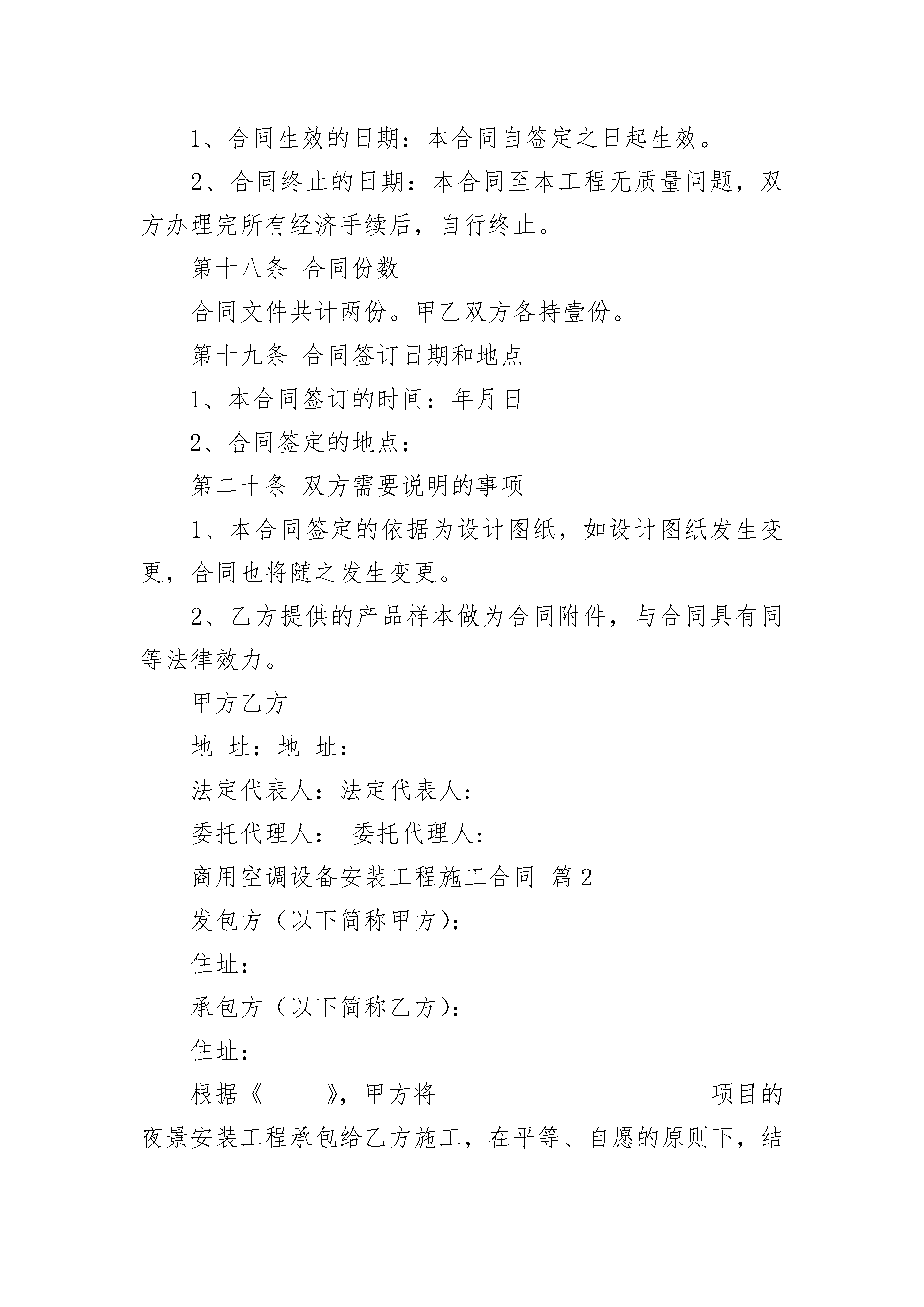 1、合同生效的日期：本合同自签定之日起生效。

2、合同终止的日期：本合同至本工程无质量问题，双方办理完所有经济手续后，自行终止。

第十八条 合同份数

合同文件共计两份。甲乙双方各持壹份。

第十九条 合同签订日期和地点

1、本合同签订的时间：年月日

2、合同签定的地点：

第二十条 双方需要说明的事项

1、本合同签定的依据为设计图纸，如设计图纸发生变更，合同也将随之发生变更。

2、乙方提供的产品样本做为合同附件，与合同具有同等法律效力。

甲方乙方

地 址：地 址：

法定代表人：法定代表人：

委托代理人： 委托代理人：

商用空调设备安装工程施工合同 篇2

发包方（以下简称甲方）：

住址：

承包方（以下简称乙方）：

住址：

根据《______》，甲方将__________________________项目的夜景安装工程承包给乙方施工，在平等、自愿的原则下，结